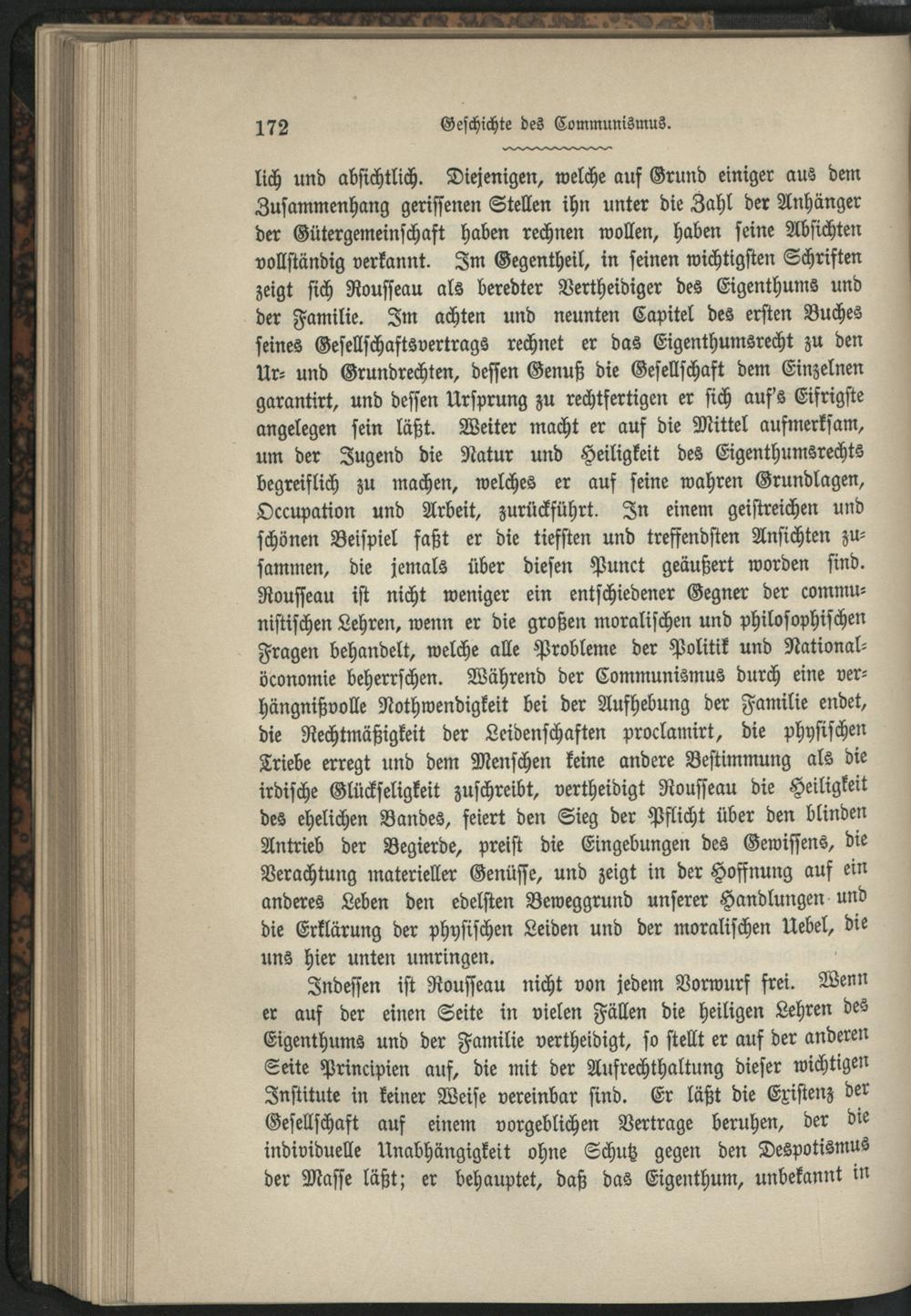 172 Geschichte des Communismus.

lich und absichtlich. Diejenigen, welche auf Grund einiger aus dem Zusammenhang gerissenen Stellen ihn unter die Zahl der Anhänger der Gütergemeinschaft haben rechnen wollen, haben seine Absichten vollständig verkannt. Im Gegentheil, in seinen wichtigsten Schriften zeigt sich Rousseau als beredter Vertheidiger des Eigenthums und der Familie. Im achten und neunten Capitel des ersten Buches seines Gesellschaftsvertrags rechnet er das Eigenthumsrecht zu den Ur- und Grundrechten, dessen Genuß die Gesellschaft dem Einzelnen garantirt, und dessen Ursprung zu rechtfertigen er sich auf's Eifrigste angelegen sein läßt. Weiter macht er auf die Mittel aufmerksam, um der Jugend die Natur und Heiligkeit des Eigenthumsrechts begreiflich zu machen, welches er auf seine wahren Grundlagen, Occupation und Arbeit, zurückführt. In einem geistreichen und schönen Beispiel faßt er die tiefsten und treffendsten Ansichten zusammen, die jemals über diesen Punct geäußert worden sind. Rousseau ist nicht weniger ein entschiedener Gegner der communistischen Lehren, wenn er die großen moralischen und philosophischen Fragen behandelt, welche alle Probleme der Politik und Nationalöconomie beherrschen. Während der Communismus durch eine verhängnißvolle Nothwendigkeit bei der Aufhebung der Familie endet, die Rechtmäßigkeit der Leidenschaften proclamirt, die physischen Triebe erregt und dem Menschen keine andere Bestimmung als die irdische Glückseligkeit zuschreibt, vertheidigt Rousseau die Heiligkeit des ehelichen Bandes, feiert den Sieg der Pflicht über den blinden Antrieb der Begierde, preist die Eingebungen des Gewissens, die Verachtung materieller Genüsse, und zeigt in der Hoffnung auf ein anderes Leben den edelsten Beweggrund unserer Handlungen und die Erklärung der physischen Leiden und der moralischen Uebel, die uns hier unten umringen.

Indessen ist Rousseau nicht von jedem Vorwurf frei. Wenn er auf der einen Seite in vielen Fällen die heiligen Lehren des Eigenthums und der Familie vertheidigt, so stellt er auf der anderen Seite Principien auf, die mit der Aufrechthaltung dieser wichtigen Institute in keiner Weise vereinbar sind. Er läßt die Existenz der Gesellschaft auf einem vorgeblichen Vertrage beruhen, der die individuelle Unabhängigkeit ohne Schutz gegen den Despotismus der Masse läßt; er behauptet, daß das Eigenthum, unbekannt in